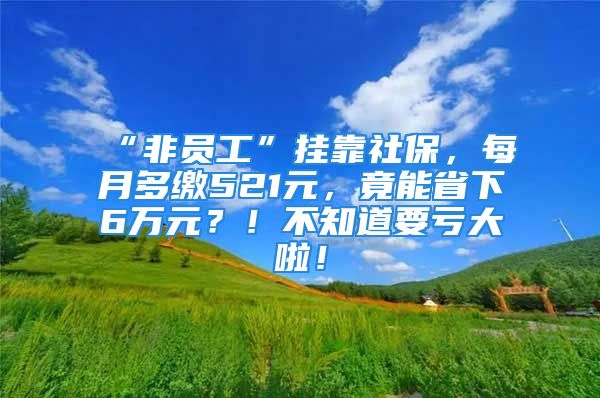 “非员工”挂靠社保，每月多缴521元，竟能省下6万元？！不知道要亏大啦！